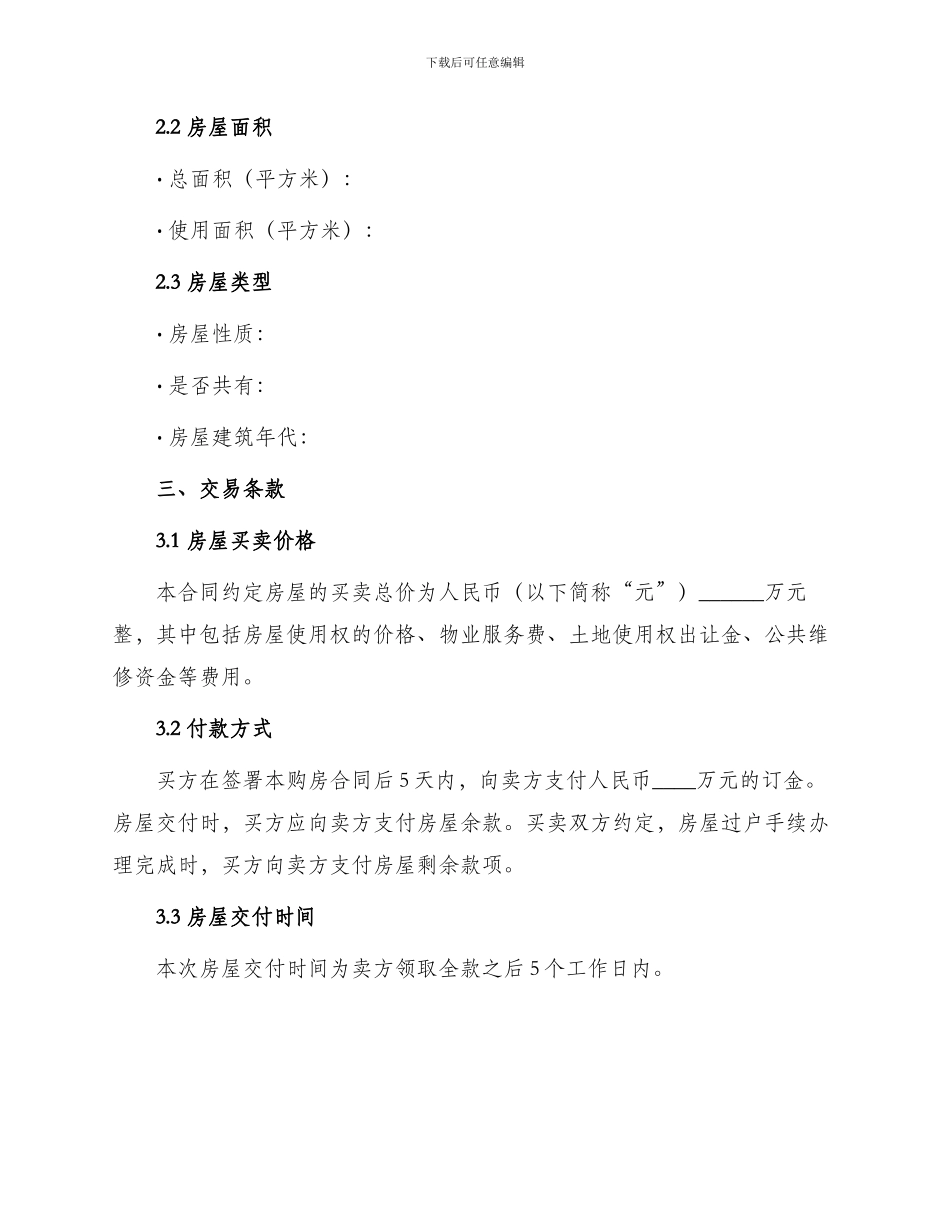 下载后可任意编辑

2.2 房屋面积

· 总面积（平方米）：

· 使用面积（平方米）：

2.3 房屋类型

· 房屋性质：

· 是否共有：

· 房屋建筑年代：

三、交易条款

3.1 房屋买卖价格

本合同约定房屋的买卖总价为人民币（以下简称“元”）______万元整，其中包括房屋使用权的价格、物业服务费、土地使用权出让金、公共维修资金等费用。

3.2 付款方式

买方在签署本购房合同后 5 天内，向卖方支付人民币____万元的订金。房屋交付时，买方应向卖方支付房屋余款。买卖双方约定，房屋过户手续办理完成时，买方向卖方支付房屋剩余款项。

3.3 房屋交付时间

本次房屋交付时间为卖方领取全款之后 5 个工作日内。